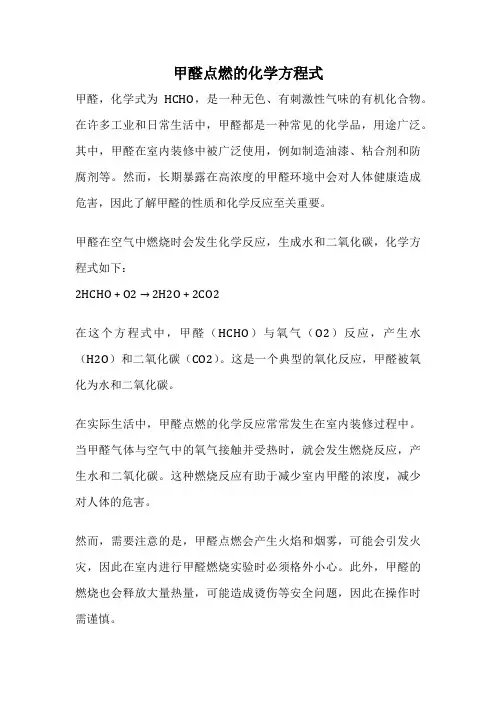 甲醛点燃的化学方程式

甲醛，化学式为 HCHO，是一种无色、有刺激性气味的有机化合物。在许多工业和日常生活中，甲醛都是一种常见的化学品，用途广泛。其中，甲醛在室内装修中被广泛使用，例如制造油漆、粘合剂和防腐剂等。然而，长期暴露在高浓度的甲醛环境中会对人体健康造成危害，因此了解甲醛的性质和化学反应至关重要。

甲醛在空气中燃烧时会发生化学反应，生成水和二氧化碳，化学方程式如下：

2HCHO + O2 → 2H2O + 2CO2

在这个方程式中，甲醛（HCHO）与氧气（O2）反应，产生水（H2O）和二氧化碳（CO2）。这是一个典型的氧化反应，甲醛被氧化为水和二氧化碳。

在实际生活中，甲醛点燃的化学反应常常发生在室内装修过程中。当甲醛气体与空气中的氧气接触并受热时，就会发生燃烧反应，产生水和二氧化碳。这种燃烧反应有助于减少室内甲醛的浓度，减少对人体的危害。

然而，需要注意的是，甲醛点燃会产生火焰和烟雾，可能会引发火灾，因此在室内进行甲醛燃烧实验时必须格外小心。此外，甲醛的燃烧也会释放大量热量，可能造成烫伤等安全问题，因此在操作时需谨慎。